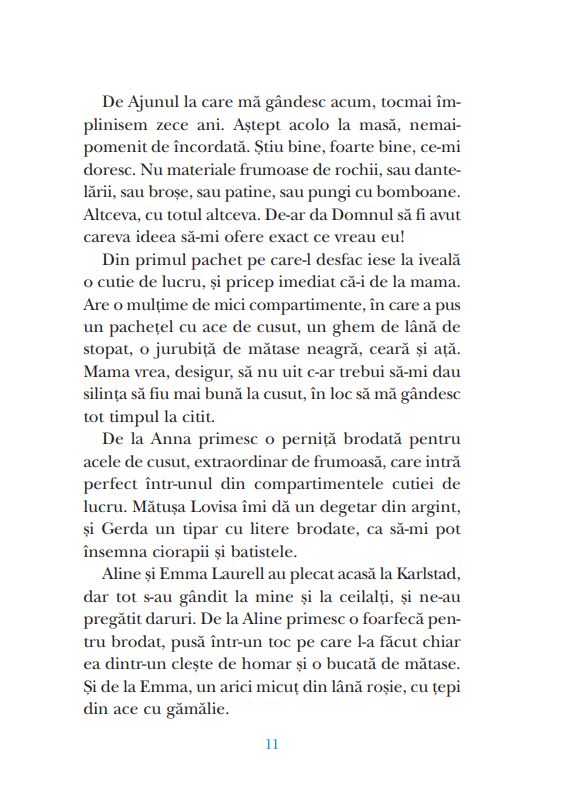 De Ajunul la care mă gândesc acum, tocmai împlinisem zece ani. Aștept acolo la masă, nemaipomenit de încordată. Știu bine, foarte bine, ce-mi doresc. Nu materiale frumoase de rochii, sau dantelării, sau broșe, sau patine, sau pungi cu bomboane. Altceva, cu totul altceva. De-ar da Domnul să fi avut careva ideea să-mi ofere exact ce vreau eu!

Din primul pachet pe care-l desfac iese la iveală o cutie de lucru, și pricep imediat că-i de la mama. Are o mulțime de mici compartimente, în care a pus un pachețel cu ace de cusut, un ghem de lână de stopat, o jurubiță de mătase neagră, ceară și ață. Mama vrea, desigur, să nu uit c-ar trebui să-mi dau silința să fiu mai bună la cusut, în loc să mă gândesc tot timpul la citit.

De la Anna primesc o perniță brodată pentru acele de cusut, extraordinar de frumoasă, care intră perfect într-unul din compartimentele cutiei de lucru. Mătușa Lovisa îmi dă un degetar din argint, și Gerda un tipar cu litere brodate, ca să-mi pot însemna ciorapii și batistele.

Aline și Emma Laurell au plecat acasă la Karlstad, dar tot s-au gândit la mine și la ceilalți, și ne-au pregătit daruri. De la Aline primesc o foarfecă pentru brodat, pusă într-un toc pe care l-a făcut chiar ea dintr-un clește de homar și o bucată de mătase. Și de la Emma, un arici micuț din lână roșie, cu țepi din ace cu gămălie.

11